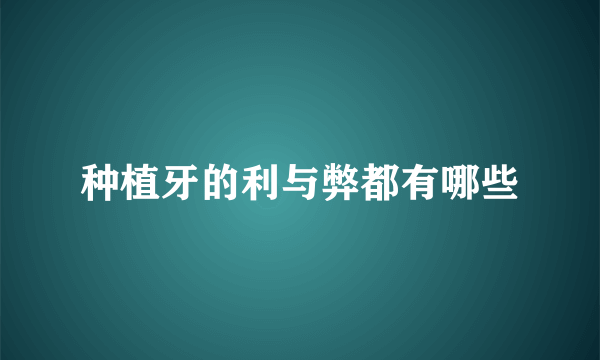 种植牙的利与弊都有哪些